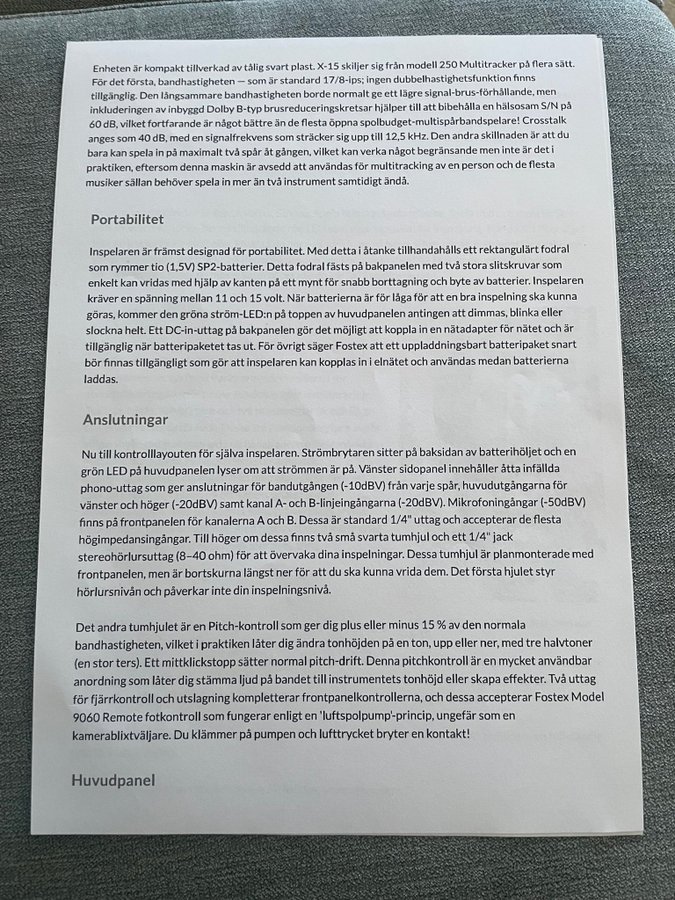 Enheten är kompakt tillverkad av tålig svart plast. X-15 skiljer sig från modell 250 Multitracker på flera sätt. För det första, bandhastigheten — som är standard 17/8-ips; ingen dubbelhastighetsfunktion finns tillgänglig. Den långsammare bandhastigheten borde normalt ge ett lägre signal-brus-förhållande, men inkluderingen av inbyggd Dolby B-typ brusreduceringskretsar hjälper till att bibehålla en hälsosam S/N på 60 dB, vilket fortfarande är något bättre än de flesta öppna spolbudget-multispårbandspelare! Crosstalk anges som 40 dB, med en signalfrekvens som sträcker sig upp till 12,5 kHz. Den andra skillnaden är att du bara kan spela in på maximalt två spår åt gången, vilket kan verka något begränsande men inte är det i praktiken, eftersom denna maskin är avsedd att användas för multitracking av en person och de flesta musiker sällan behöver spela in mer än två instrument samtidigt ändå.

Portabilitet

Inspelaren är främst designad för portabilitet. Med detta i åtanke tillhandahålls ett rektangulärt fodral som rymmer tio (1,5V) SP2-batterier. Detta fodral fästs på bakpanelen med två stora slitskruvar som enkelt kan vridas med hjälp av kanten på ett mynt för snabb borttagning och byte av batterier. Inspelaren kräver en spänning mellan 11 och 15 volt. När batterierna är för låga för att en bra inspelning ska kunna göras, kommer den gröna ström-LED:n på toppen av huvudpanelen antingen att dimmas, blinka eller slockna helt. Ett DC-in-uttag på bakpanelen gör det möjligt att koppla in en nätadapter för nätet och är tillgänglig när batteripaketet tas ut. För övrigt säger Fostex att ett uppladdningsbart batteripaket snart bör finnas tillgängligt som gör att inspelaren kan kopplas in i elnätet och användas medan batterierna laddas.

Anslutningar

Nu till kontrolllayouten för själva inspelaren. Strömbrytaren sitter på baksidan av batterihöljet och en grön LED på huvudpanelen lyser om att strömmen är på. Vänster sidopanel innehåller åtta infällda phono-uttag som ger anslutningar för bandutgången (-10dBV) från varje spår, huvudutgångarna för vänster och höger (-20dBV) samt kanal A- och B-linjeingångarna (-20dBV). Mikrofoningångar (-50dBV) finns på frontpanelen för kanalerna A och B. Dessa är standard 1/4" uttag och accepterar de flesta högimpedansingångar. Till höger om dessa finns två små svarta tumhjul och ett 1/4" jack stereohörlursuttag (8–40 ohm) för att övervaka dina inspelningar. Dessa tumhjul är planmonterade med frontpanelen, men är bortskurna längst ner för att du ska kunna vrida dem. Det första hjulet styr hörlursnivån och påverkar inte din inspelningsnivå.

Det andra tumhjulet är en Pitch-kontroll som ger dig plus eller minus 15 % av den normala bandhastigheten, vilket i praktiken låter dig ändra tonhöjden på en ton, upp eller ner, med tre halvtoner (en stor ters). Ett mittklickstopp sätter normal pitch-drift. Denna pitchkontroll är en mycket användbar anordning som låter dig stämma ljud på bandet till instrumentets tonhöjd eller skapa effekter. Två uttag för fjärrkontroll och utslagning kompletterar frontpanelkontrollerna, och dessa accepterar Fostex Model 9060 Remote fotkontroll som fungerar enligt en 'luftspolpump'-princip, ungefär som en kamerablixtväljare. Du klämmer på pumpen och lufttrycket bryter en kontakt!

Huvudpanel